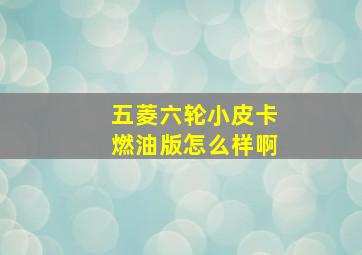 五菱六轮小皮卡
燃油版怎么样啊